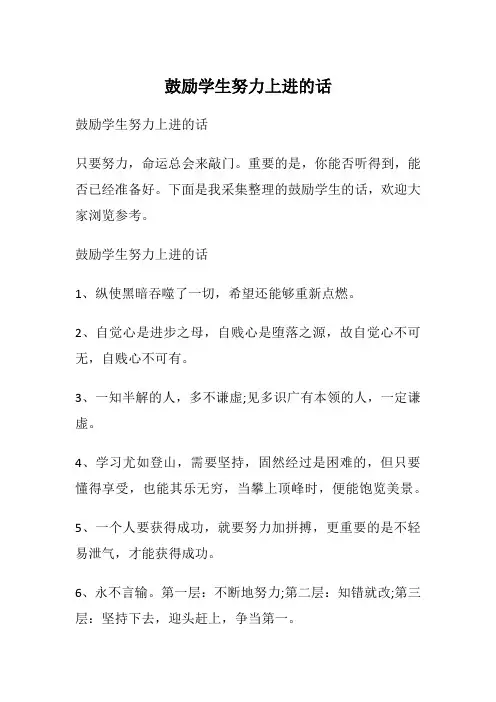 鼓励学生努力上进的话

鼓励学生努力上进的话

只要努力，命运总会来敲门。重要的是，你能否听得到，能否已经准备好。下面是我采集整理的鼓励学生的话，欢迎大家浏览参考。

鼓励学生努力上进的话

1、纵使黑暗吞噬了一切，希望还能够重新点燃。

2、自觉心是进步之母，自贱心是堕落之源，故自觉心不可无，自贱心不可有。

3、一知半解的人，多不谦虚;见多识广有本领的人，一定谦虚。

4、学习尤如登山，需要坚持，固然经过是困难的，但只要懂得享受，也能其乐无穷，当攀上顶峰时，便能饱览美景。

5、一个人要获得成功，就要努力加拼搏，更重要的是不轻易泄气，才能获得成功。

6、永不言输。第一层：不断地努力;第二层：知错就改;第三层：坚持下去，迎头赶上，争当第一。